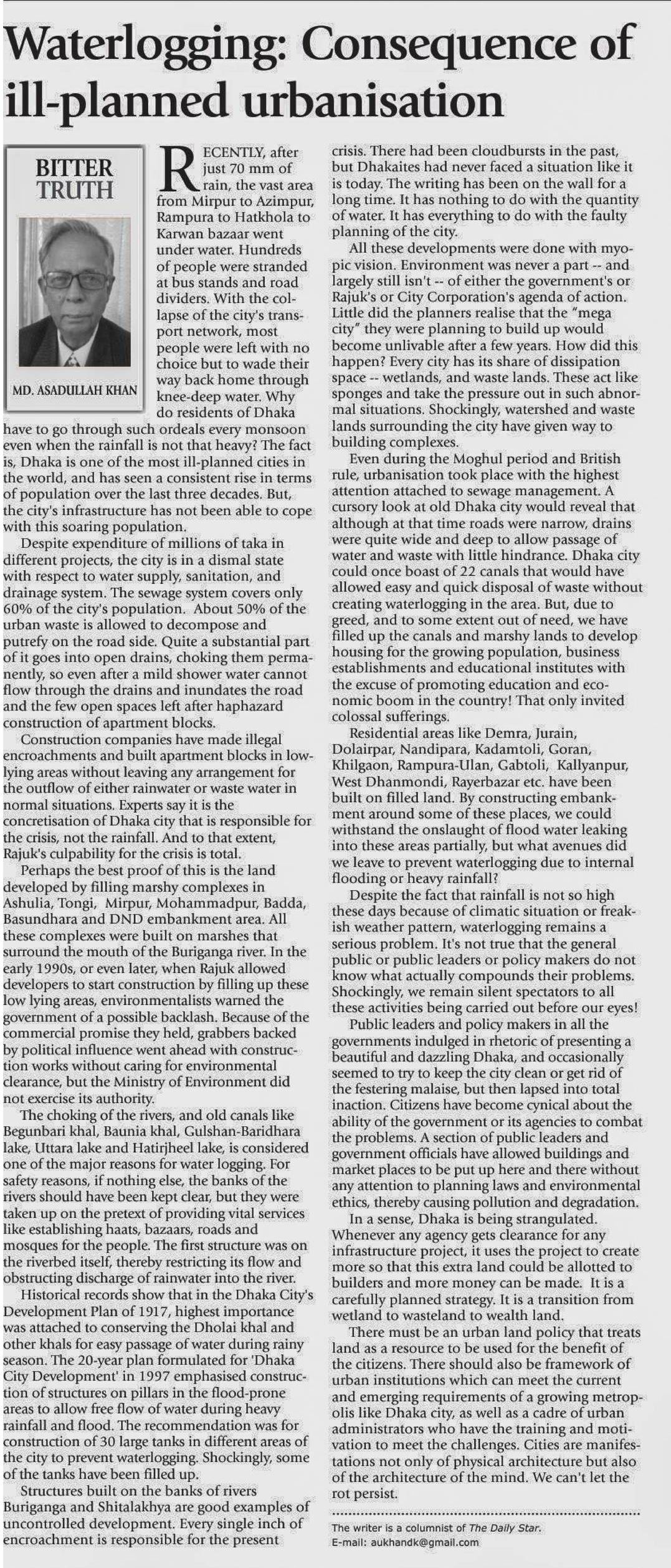 Waterlogging: Consequence of ill-planned urbanisation

BITTER TRUTH

MD. ASADULLAH KHAN

RECENTLY, after just 70 mm of rain, the vast area from Mirpur to Azimpur, Rampura to Hatkhola to Karwan bazaar went under water. Hundreds of people were stranded at bus stands and road dividers. With the collapse of the city's transport network, most people were left with no choice but to wade their way back home through knee-deep water. Why do residents of Dhaka have to go through such ordeals every monsoon even when the rainfall is not that heavy? The fact is, Dhaka is one of the most ill-planned cities in the world, and has seen a consistent rise in terms of population over the last three decades. But, the city's infrastructure has not been able to cope with this soaring population.

Despite expenditure of millions of taka in different projects, the city is in a dismal state with respect to water supply, sanitation, and drainage system. The sewage system covers only 60% of the city's population. About 50% of the urban waste is allowed to decompose and putrefy on the road side. Quite a substantial part of it goes into open drains, choking them permanently, so even after a mild shower water cannot flow through the drains and inundates the road and the few open spaces left after haphazard construction of apartment blocks.

Construction companies have made illegal encroachments and built apartment blocks in low-lying areas without leaving any arrangement for the outflow of either rainwater or waste water in normal situations. Experts say it is the concretisation of Dhaka city that is responsible for the crisis, not the rainfall. And to that extent, Rajuk's culpability for the crisis is total.

Perhaps the best proof of this is the land developed by filling marshy complexes in Ashulia, Tongi, Mirpur, Mohammadpur, Badda, Basundhara and DND embankment area. All these complexes were built on marshes that surround the mouth of the Buriganga river. In the early 1990s, or even later, when Rajuk allowed developers to start construction by filling up these low lying areas, environmentalists warned the government of a possible backlash. Because of the commercial promise they held, grabbers backed by political influence went ahead with construction works without caring for environmental clearance, but the Ministry of Environment did not exercise its authority.

The choking of the rivers, and old canals like Begunbari khal, Baunia khal, Gulshan-Baridhara lake, Uttara lake and Hatirjheel lake, is considered one of the major reasons for water logging. For safety reasons, if nothing else, the banks of the rivers should have been kept clear, but they were taken up on the pretext of providing vital services like establishing haats, bazaars, roads and mosques for the people. The first structure was on the riverbed itself, thereby restricting its flow and obstructing discharge of rainwater into the river.

Historical records show that in the Dhaka City's Development Plan of 1917, highest importance was attached to conserving the Dholai khal and other khals for easy passage of water during rainy season. The 20-year plan formulated for 'Dhaka City Development' in 1997 emphasised construction of structures on pillars in the flood-prone areas to allow free flow of water during heavy rainfall and flood. The recommendation was for construction of 30 large tanks in different areas of the city to prevent waterlogging. Shockingly, some of the tanks have been filled up.

Structures built on the banks of rivers Buriganga and Shitalakhya are good examples of uncontrolled development. Every single inch of encroachment is responsible for the present crisis. There had been cloudbursts in the past, but Dhakaites had never faced a situation like it is today. The writing has been on the wall for a long time. It has nothing to do with the quantity of water. It has everything to do with the faulty planning of the city.

All these developments were done with myopic vision. Environment was never a part -- and largely still isn't -- of either the government's or Rajuk's or City Corporation's agenda of action. Little did the planners realise that the "mega city" they were planning to build up would become unlivable after a few years. How did this happen? Every city has its share of dissipation space -- wetlands, and waste lands. These act like sponges and take the pressure out in such abnormal situations. Shockingly, watershed and waste lands surrounding the city have given way to building complexes.

Even during the Moghul period and British rule, urbanisation took place with the highest attention attached to sewage management. A cursory look at old Dhaka city would reveal that although at that time roads were narrow, drains were quite wide and deep to allow passage of water and waste with little hindrance. Dhaka city could once boast of 22 canals that would have allowed easy and quick disposal of waste without creating waterlogging in the area. But, due to greed, and to some extent out of need, we have filled up the canals and marshy lands to develop housing for the growing population, business establishments and educational institutes with the excuse of promoting education and economic boom in the country! That only invited colossal sufferings.

Residential areas like Demra, Jurain, Dolairpar, Nandipara, Kadamtoli, Goran, Khilgaon, Rampura-Ulan, Gabtoli, Kallyanpur, West Dhanmondi, Rayerbazar etc. have been built on filled land. By constructing embankment around some of these places, we could withstand the onslaught of flood water leaking into these areas partially, but what avenues did we leave to prevent waterlogging due to internal flooding or heavy rainfall?

Despite the fact that rainfall is not so high these days because of climatic situation or freakish weather pattern, waterlogging remains a serious problem. It's not true that the general public or public leaders or policy makers do not know what actually compounds their problems. Shockingly, we remain silent spectators to all these activities being carried out before our eyes!

Public leaders and policy makers in all the governments indulged in rhetoric of presenting a beautiful and dazzling Dhaka, and occasionally seemed to try to keep the city clean or get rid of the festering malaise, but then lapsed into total inaction. Citizens have become cynical about the ability of the government or its agencies to combat the problems. A section of public leaders and government officials have allowed buildings and market places to be put up here and there without any attention to planning laws and environmental ethics, thereby causing pollution and degradation.

In a sense, Dhaka is being strangulated. Whenever any agency gets clearance for any infrastructure project, it uses the project to create more so that this extra land could be allotted to builders and more money can be made. It is a carefully planned strategy. It is a transition from wetland to wasteland to wealth land.

There must be an urban land policy that treats land as a resource to be used for the benefit of the citizens. There should also be framework of urban institutions which can meet the current and emerging requirements of a growing metropolis like Dhaka city, as well as a cadre of urban administrators who have the training and motivation to meet the challenges. Cities are manifestations not only of physical architecture but also of the architecture of the mind. We can't let the rot persist.

The writer is a columnist of The Daily Star.
E-mail: aukhandk@gmail.com